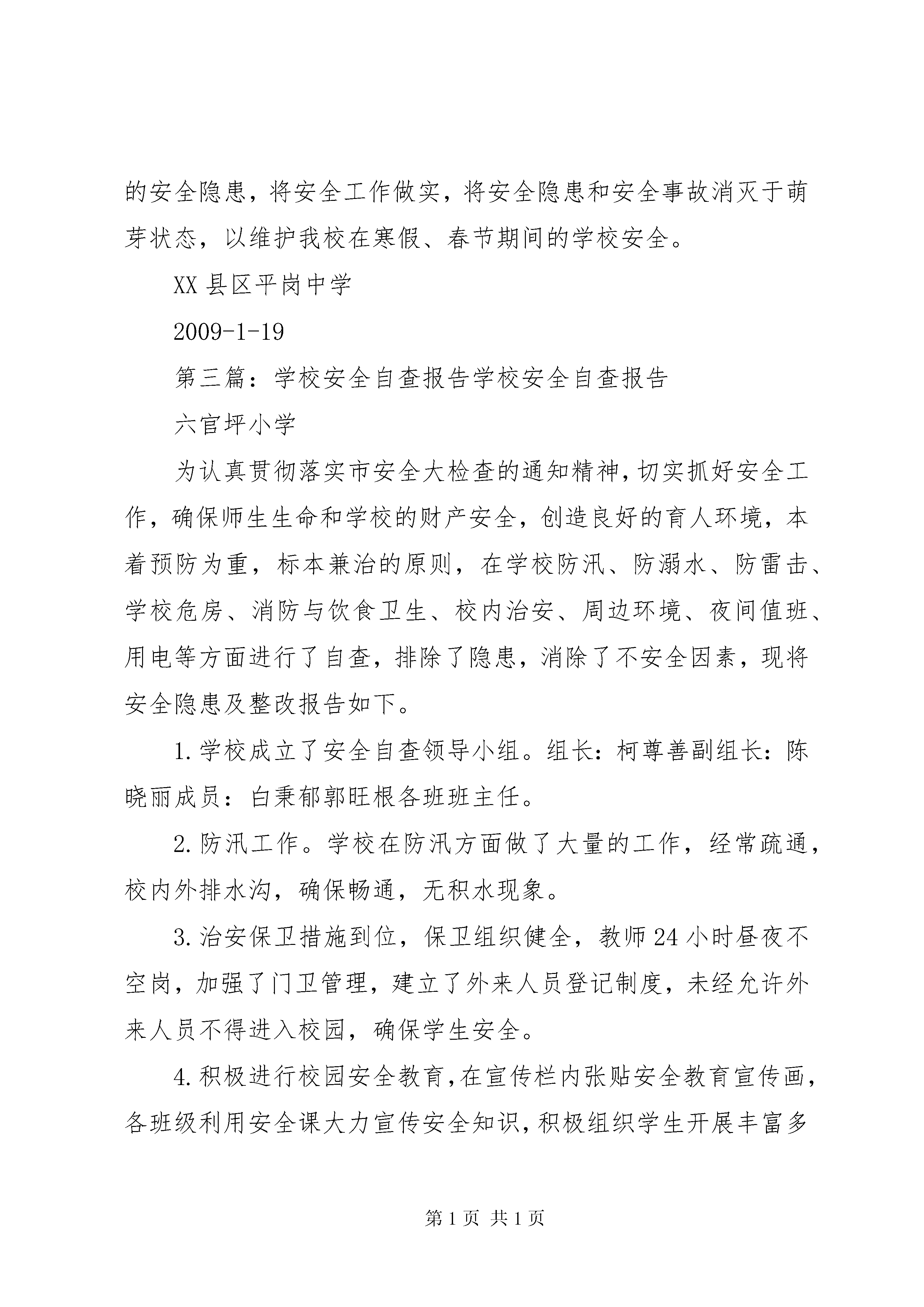 的安全隐患，将安全工作做实，将安全隐患和安全事故消灭于萌芽状态，以维护我校在寒假、春节期间的学校安全。

XX县区平岗中学

2009-1-19

第三篇：学校安全自查报告学校安全自查报告

六官坪小学

为认真贯彻落实市安全大检查的通知精神，切实抓好安全工作，确保师生生命和学校的财产安全，创造良好的育人环境，本着预防为重，标本兼治的原则，在学校防汛、防溺水、防雷击、学校危房、消防与饮食卫生、校内治安、周边环境、夜间值班、用电等方面进行了自查，排除了隐患，消除了不安全因素，现将安全隐患及整改报告如下。

1.学校成立了安全自查领导小组。组长：柯尊善副组长：陈晓丽成员：白秉郁郭旺根各班班主任。

2.防汛工作。学校在防汛方面做了大量的工作，经常疏通，校内外排水沟，确保畅通，无积水现象。

3.治安保卫措施到位，保卫组织健全，教师24小时昼夜不空岗，加强了门卫管理，建立了外来人员登记制度，未经允许外来人员不得进入校园，确保学生安全。

4.积极进行校园安全教育，在宣传栏内张贴安全教育宣传画，各班级利用安全课大力宣传安全知识，积极组织学生开展丰富多

第1页 共1页